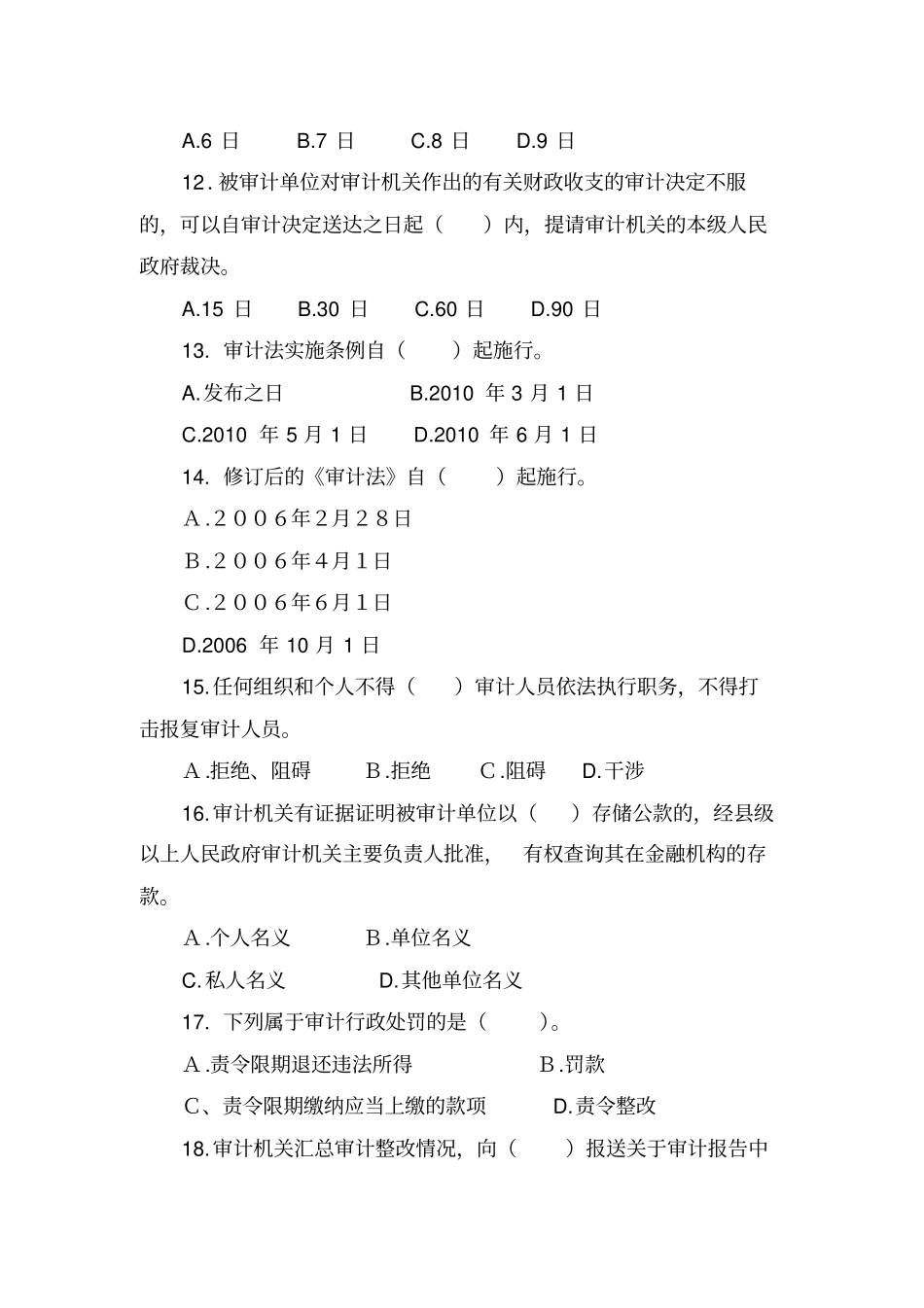 A.6 日　　B.7 日　　C.8 日　　D.9 日

12. 被审计单位对审计机关作出的有关财政收支的审计决定不服的，可以自审计决定送达之日起（　　）内，提请审计机关的本级人民政府裁决。

A.15 日　　B.30 日　　C.60 日　　D.90 日

13. 审计法实施条例自（　　）起施行。

A.发布之日　　　　B.2010 年 3 月 1 日

C.2010 年 5 月 1 日　　D.2010 年 6 月 1 日

14. 修订后的《审计法》自（　　）起施行。

A.２００６年２月２８日

B.２００６年４月１日

C.２００６年６月１日

D.2006 年 10 月 1 日

15.任何组织和个人不得（　　）审计人员依法执行职务，不得打击报复审计人员。

A.拒绝、阻碍　　B.拒绝　　C.阻碍　　D.干涉

16.审计机关有证据证明被审计单位以（　　）存储公款的，经县级以上人民政府审计机关主要负责人批准，　有权查询其在金融机构的存款。

A.个人名义　　　B.单位名义

C.私人名义　　　D.其他单位名义

17. 下列属于审计行政处罚的是（　　）。

A.责令限期退还违法所得　　　　B.罚款

C、责令限期缴纳应当上缴的款项　　D.责令整改

18.审计机关汇总审计整改情况，向（　　）报送关于审计报告中